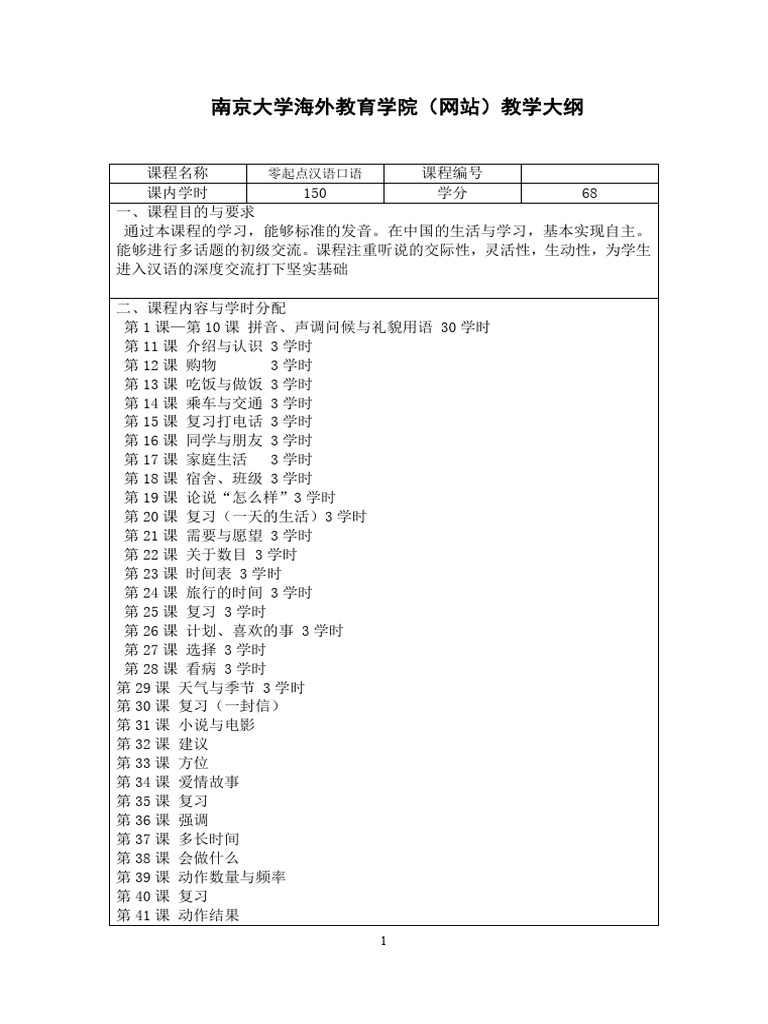 南京大学海外教育学院（网站）教学大纲

| 课程名称 | 零起点汉语口语 | 课程编号 | |
|---|---|---|---|
| 课内学时 | 150 | 学分 | 68 |

一、课程目的与要求
通过本课程的学习，能够标准的发音。在中国的生活与学习，基本实现自主。能够进行多话题的初级交流。课程注重听说的交际性，灵活性，生动性，为学生进入汉语的深度交流打下坚实基础

二、课程内容与学时分配
第 1 课—第 10 课 拼音、声调问候与礼貌用语 30 学时
第 11 课 介绍与认识 3 学时
第 12 课 购物 3 学时
第 13 课 吃饭与做饭 3 学时
第 14 课 乘车与交通 3 学时
第 15 课 复习打电话 3 学时
第 16 课 同学与朋友 3 学时
第 17 课 家庭生活 3 学时
第 18 课 宿舍、班级 3 学时
第 19 课 论说“怎么样”3 学时
第 20 课 复习（一天的生活）3 学时
第 21 课 需要与愿望 3 学时
第 22 课 关于数目 3 学时
第 23 课 时间表 3 学时
第 24 课 旅行的时间 3 学时
第 25 课 复习 3 学时
第 26 课 计划、喜欢的事 3 学时
第 27 课 选择 3 学时
第 28 课 看病 3 学时
第 29 课 天气与季节 3 学时
第 30 课 复习（一封信）
第 31 课 小说与电影
第 32 课 建议
第 33 课 方位
第 34 课 爱情故事
第 35 课 复习
第 36 课 强调
第 37 课 多长时间
第 38 课 会做什么
第 39 课 动作数量与频率
第 40 课 复习
第 41 课 动作结果

1